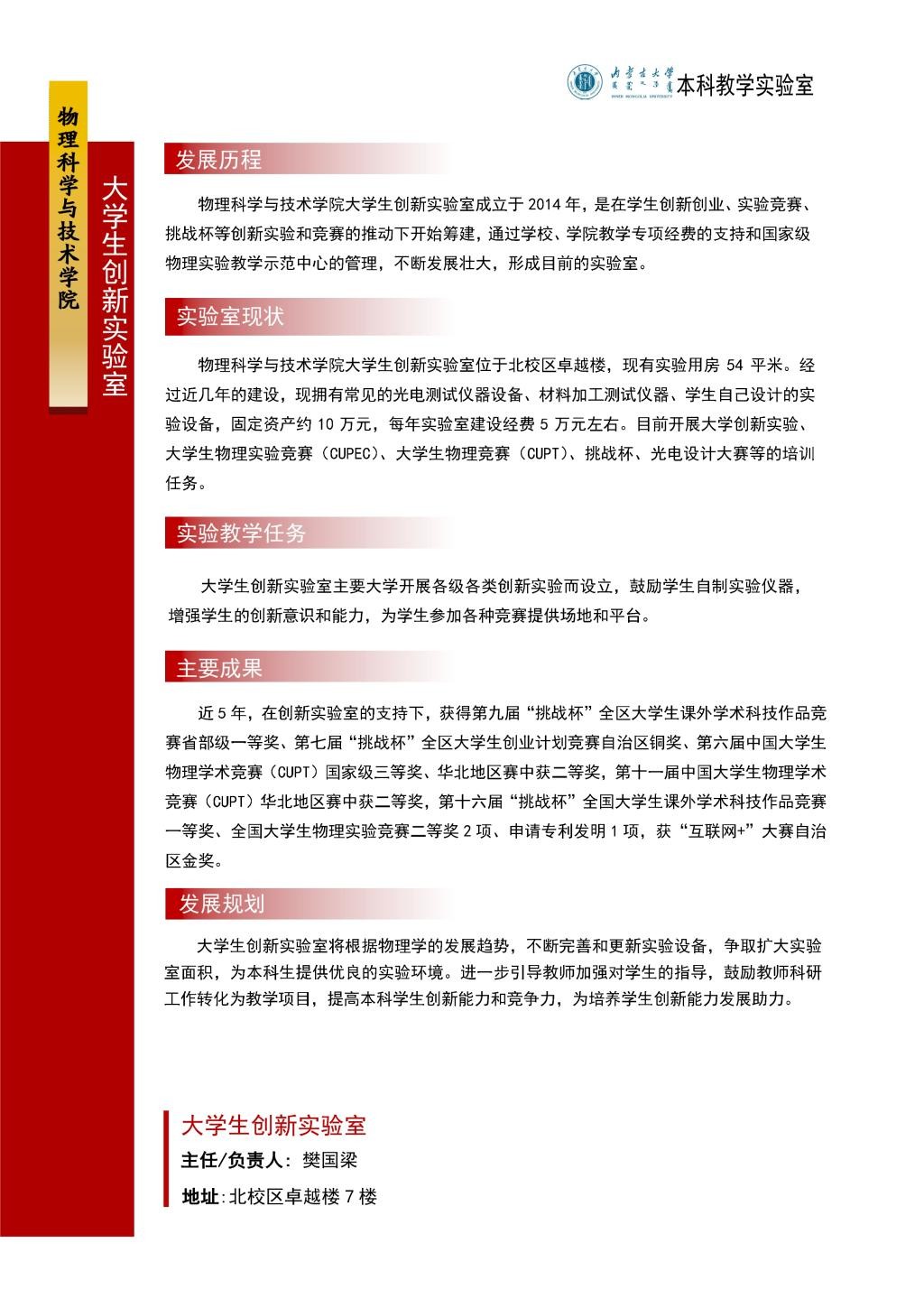 内蒙古大学 INNER MONGOLIA UNIVERSITY 本科教学实验室

物理科学与技术学院

大学生创新实验室

发展历程

物理科学与技术学院大学生创新实验室成立于 2014 年，是在学生创新创业、实验竞赛、挑战杯等创新实验和竞赛的推动下开始筹建，通过学校、学院教学专项经费的支持和国家级物理实验教学示范中心的管理，不断发展壮大，形成目前的实验室。

实验室现状

物理科学与技术学院大学生创新实验室位于北校区卓越楼，现有实验用房 54 平米。经过近几年的建设，现拥有常见的光电测试仪器设备、材料加工测试仪器、学生自己设计的实验设备，固定资产约 10 万元，每年实验室建设经费 5 万元左右。目前开展大学创新实验、大学生物理实验竞赛（CUPEC）、大学生物理竞赛（CUPT）、挑战杯、光电设计大赛等的培训任务。

实验教学任务

大学生创新实验室主要大学开展各级各类创新实验而设立，鼓励学生自制实验仪器，增强学生的创新意识和能力，为学生参加各种竞赛提供场地和平台。

主要成果

近 5 年，在创新实验室的支持下，获得第九届“挑战杯”全区大学生课外学术科技作品竞赛省部级一等奖、第七届“挑战杯”全区大学生创业计划竞赛自治区铜奖、第六届中国大学生物理学术竞赛（CUPT）国家级三等奖、华北地区赛中获二等奖，第十一届中国大学生物理学术竞赛（CUPT）华北地区赛中获二等奖，第十六届“挑战杯”全国大学生课外学术科技作品竞赛一等奖、全国大学生物理实验竞赛二等奖 2 项、申请专利发明 1 项，获“互联网+”大赛自治区金奖。

发展规划

大学生创新实验室将根据物理学的发展趋势，不断完善和更新实验设备，争取扩大实验室面积，为本科生提供优良的实验环境。进一步引导教师加强对学生的指导，鼓励教师科研工作转化为教学项目，提高本科学生创新能力和竞争力，为培养学生创新能力发展助力。

大学生创新实验室
主任/负责人：樊国梁
地址：北校区卓越楼 7 楼